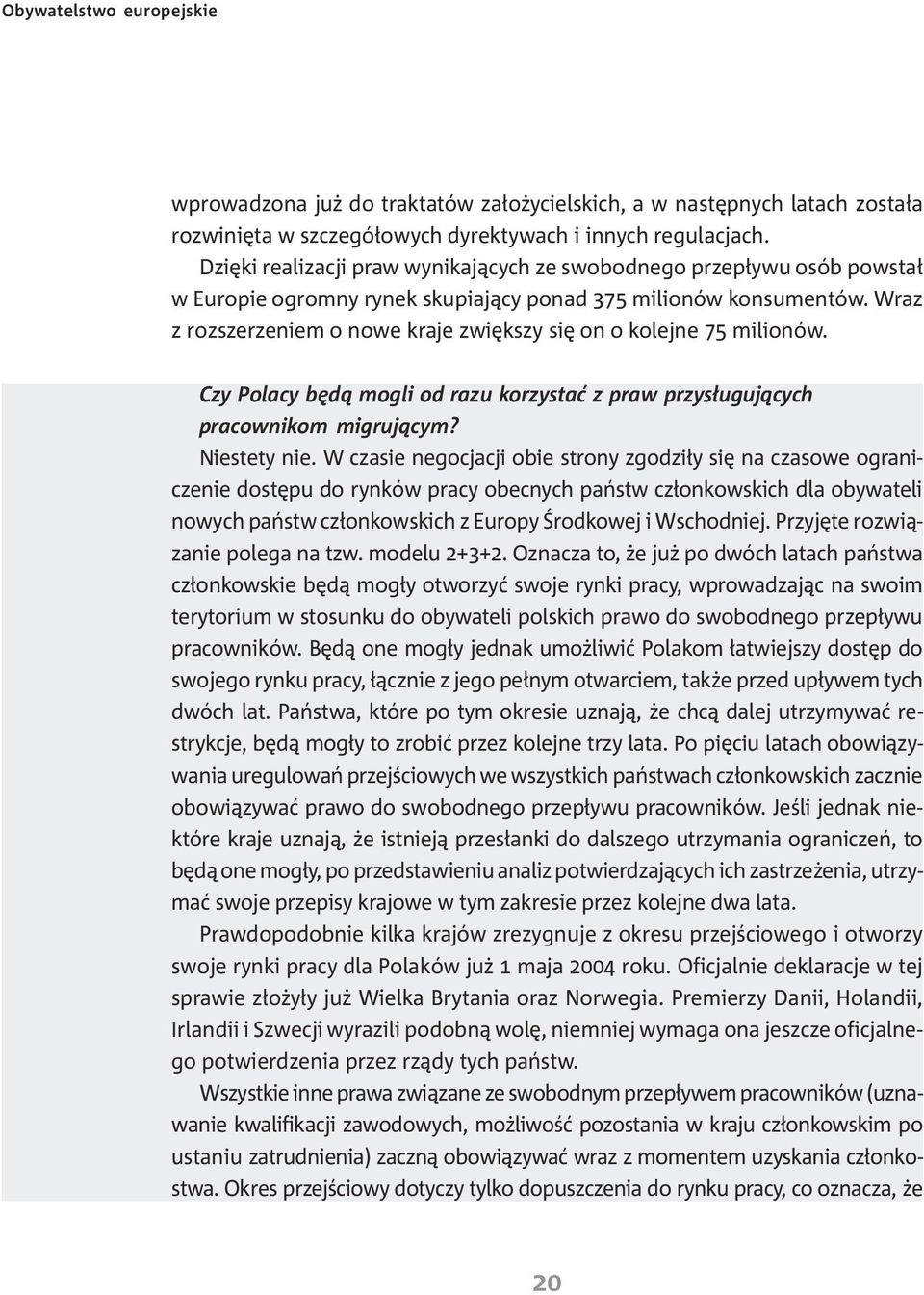 Obywatelstwo europejskie

wprowadzona już do traktatów założycielskich, a w następnych latach została rozwinięta w szczegółowych dyrektywach i innych regulacjach.

Dzięki realizacji praw wynikających ze swobodnego przepływu osób powstał w Europie ogromny rynek skupiający ponad 375 milionów konsumentów. Wraz z rozszerzeniem o nowe kraje zwiększy się on o kolejne 75 milionów.

Czy Polacy będą mogli od razu korzystać z praw przysługujących pracownikom migrującym?

Niestety nie. W czasie negocjacji obie strony zgodziły się na czasowe ograniczenie dostępu do rynków pracy obecnych państw członkowskich dla obywateli nowych państw członkowskich z Europy Środkowej i Wschodniej. Przyjęte rozwiązanie polega na tzw. modelu 2+3+2. Oznacza to, że już po dwóch latach państwa członkowskie będą mogły otworzyć swoje rynki pracy, wprowadzając na swoim terytorium w stosunku do obywateli polskich prawo do swobodnego przepływu pracowników. Będą one mogły jednak umożliwić Polakom łatwiejszy dostęp do swojego rynku pracy, łącznie z jego pełnym otwarciem, także przed upływem tych dwóch lat. Państwa, które po tym okresie uznają, że chcą dalej utrzymywać restrykcje, będą mogły to zrobić przez kolejne trzy lata. Po pięciu latach obowiązywania uregulowań przejściowych we wszystkich państwach członkowskich zacznie obowiązywać prawo do swobodnego przepływu pracowników. Jeśli jednak niektóre kraje uznają, że istnieją przesłanki do dalszego utrzymania ograniczeń, to będą one mogły, po przedstawieniu analiz potwierdzających ich zastrzeżenia, utrzymać swoje przepisy krajowe w tym zakresie przez kolejne dwa lata.

Prawdopodobnie kilka krajów zrezygnuje z okresu przejściowego i otworzy swoje rynki pracy dla Polaków już 1 maja 2004 roku. Oficjalnie deklaracje w tej sprawie złożyły już Wielka Brytania oraz Norwegia. Premierzy Danii, Holandii, Irlandii i Szwecji wyrazili podobną wolę, niemniej wymaga ona jeszcze oficjalnego potwierdzenia przez rządy tych państw.

Wszystkie inne prawa związane ze swobodnym przepływem pracowników (uznawanie kwalifikacji zawodowych, możliwość pozostania w kraju członkowskim po ustaniu zatrudnienia) zaczną obowiązywać wraz z momentem uzyskania członkostwa. Okres przejściowy dotyczy tylko dopuszczenia do rynku pracy, co oznacza, że

20